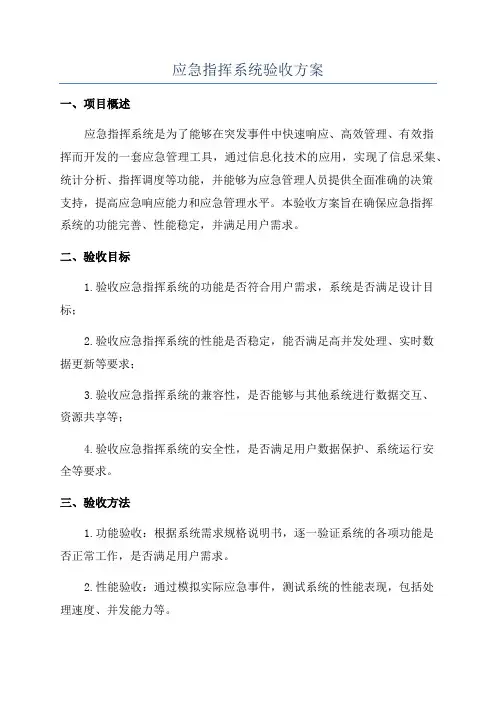 应急指挥系统验收方案

一、项目概述

应急指挥系统是为了能够在突发事件中快速响应、高效管理、有效指挥而开发的一套应急管理工具，通过信息化技术的应用，实现了信息采集、统计分析、指挥调度等功能，并能够为应急管理人员提供全面准确的决策支持，提高应急响应能力和应急管理水平。本验收方案旨在确保应急指挥系统的功能完善、性能稳定，并满足用户需求。

二、验收目标

1.验收应急指挥系统的功能是否符合用户需求，系统是否满足设计目标；

2.验收应急指挥系统的性能是否稳定，能否满足高并发处理、实时数据更新等要求；

3.验收应急指挥系统的兼容性，是否能够与其他系统进行数据交互、资源共享等；

4.验收应急指挥系统的安全性，是否满足用户数据保护、系统运行安全等要求。

三、验收方法

1.功能验收：根据系统需求规格说明书，逐一验证系统的各项功能是否正常工作，是否满足用户需求。

2.性能验收：通过模拟实际应急事件，测试系统的性能表现，包括处理速度、并发能力等。